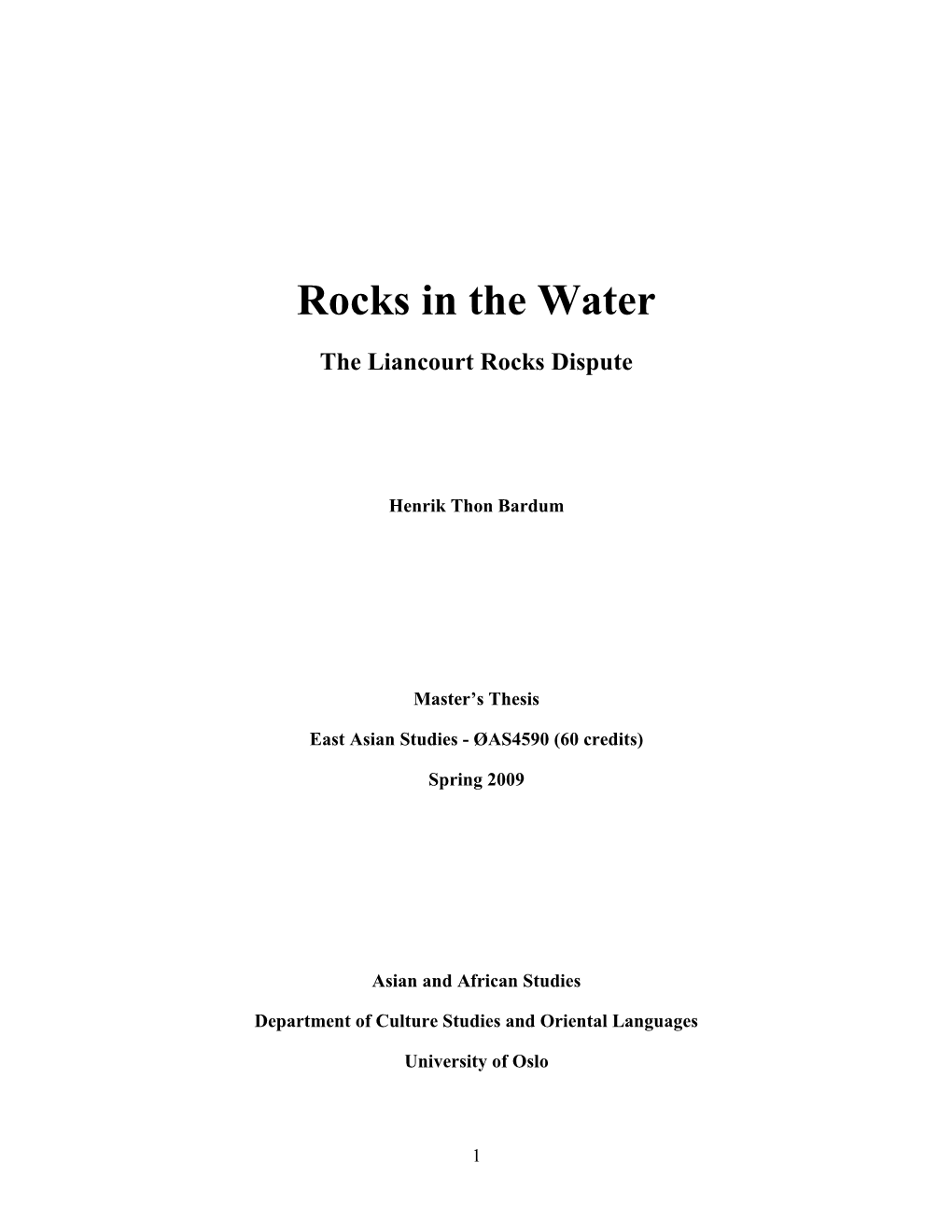 Rocks in the Water

The Liancourt Rocks Dispute

Henrik Thon Bardum

Master’s Thesis

East Asian Studies - ØAS4590 (60 credits)

Spring 2009

Asian and African Studies

Department of Culture Studies and Oriental Languages

University of Oslo

1